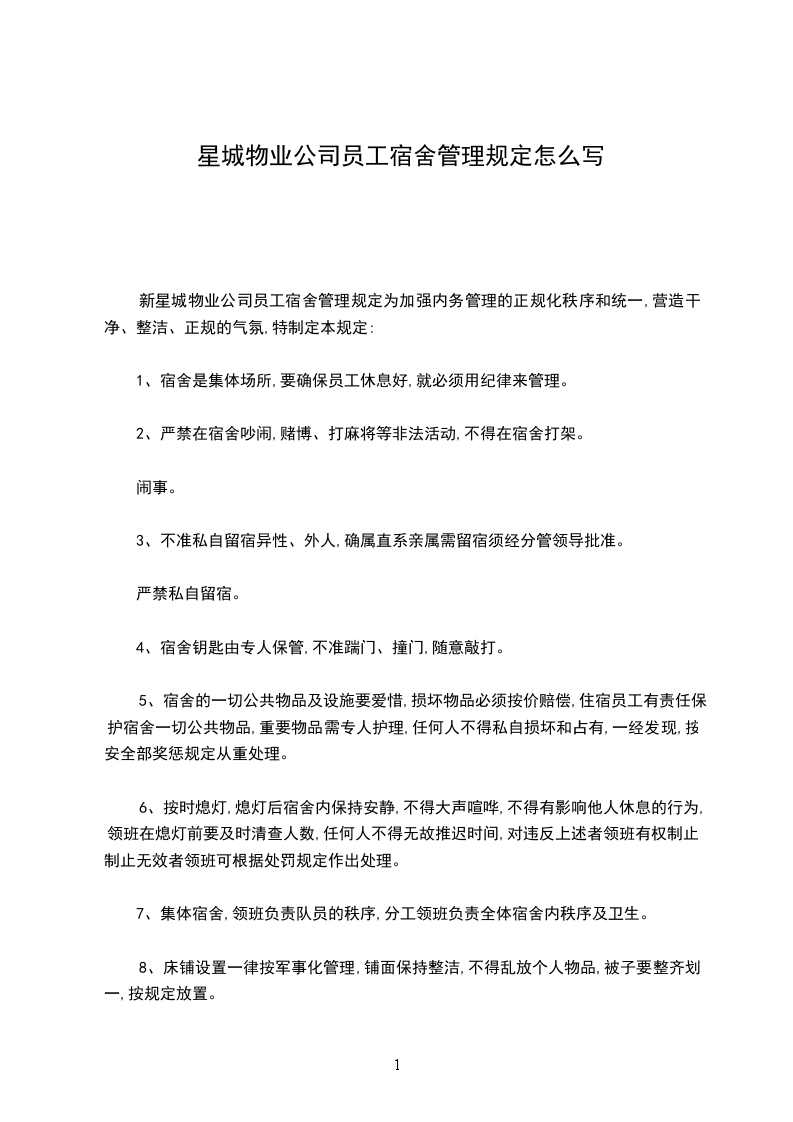 星城物业公司员工宿舍管理规定怎么写

新星城物业公司员工宿舍管理规定为加强内务管理的正规化秩序和统一，营造干净、整洁、正规的气氛，特制定本规定：

1、宿舍是集体场所，要确保员工休息好，就必须用纪律来管理。

2、严禁在宿舍吵闹，赌博、打麻将等非法活动，不得在宿舍打架。

闹事。

3、不准私自留宿异性、外人，确属直系亲属需留宿须经分管领导批准。

严禁私自留宿。

4、宿舍钥匙由专人保管，不准踹门、撞门，随意敲打。

5、宿舍的一切公共物品及设施要爱惜，损坏物品必须按价赔偿，住宿员工有责任保护宿舍一切公共物品，重要物品需专人护理，任何人不得私自损坏和占有，一经发现，按安全部奖惩规定从重处理。

6、按时熄灯，熄灯后宿舍内保持安静，不得大声喧哗，不得有影响他人休息的行为，领班在熄灯前要及时清查人数，任何人不得无故推迟时间，对违反上述者领班有权制止制止无效者领班可根据处罚规定作出处理。

7、集体宿舍，领班负责队员的秩序，分工领班负责全体宿舍内秩序及卫生。

8、床铺设置一律按军事化管理，铺面保持整洁，不得乱放个人物品，被子要整齐划一，按规定放置。

1